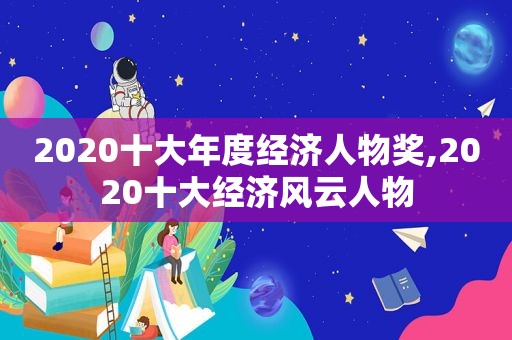 2020十大年度经济人物奖,2020十大经济风云人物